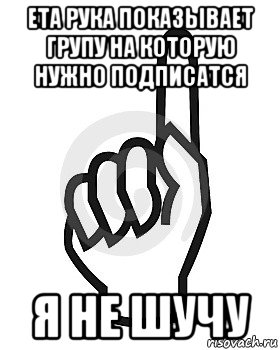 ЕТА РУКА ПОКАЗЫВАЕТ ГРУПУ НА КОТОРУЮ НУЖНО ПОДПИСАТСЯ

Я НЕ ШУЧУ

risovach.ru